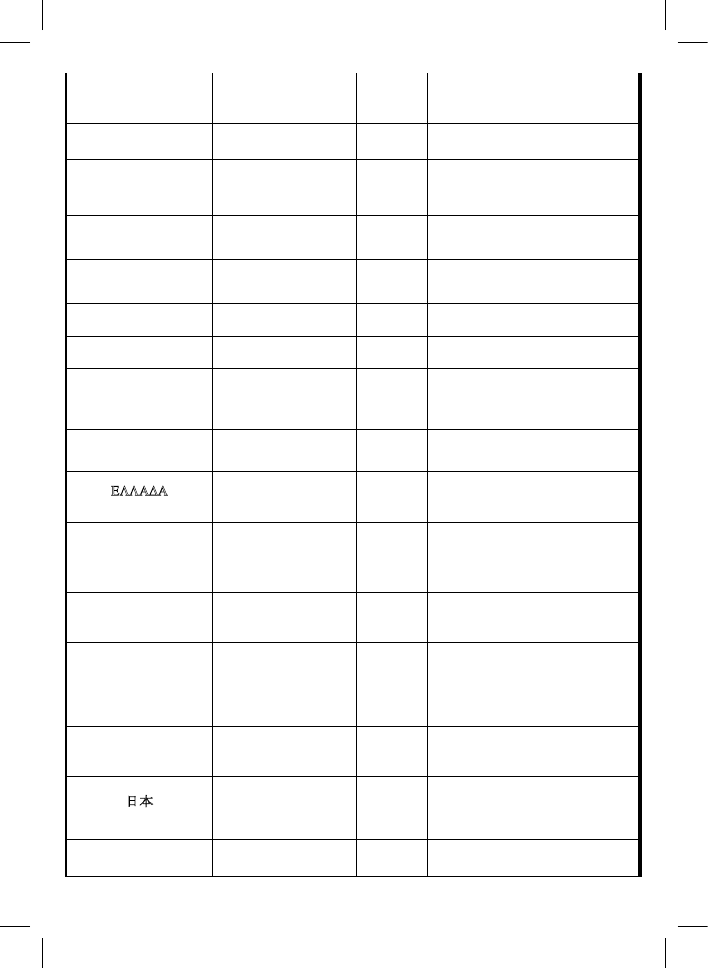 ΕΛΛΑΔΑ

日本